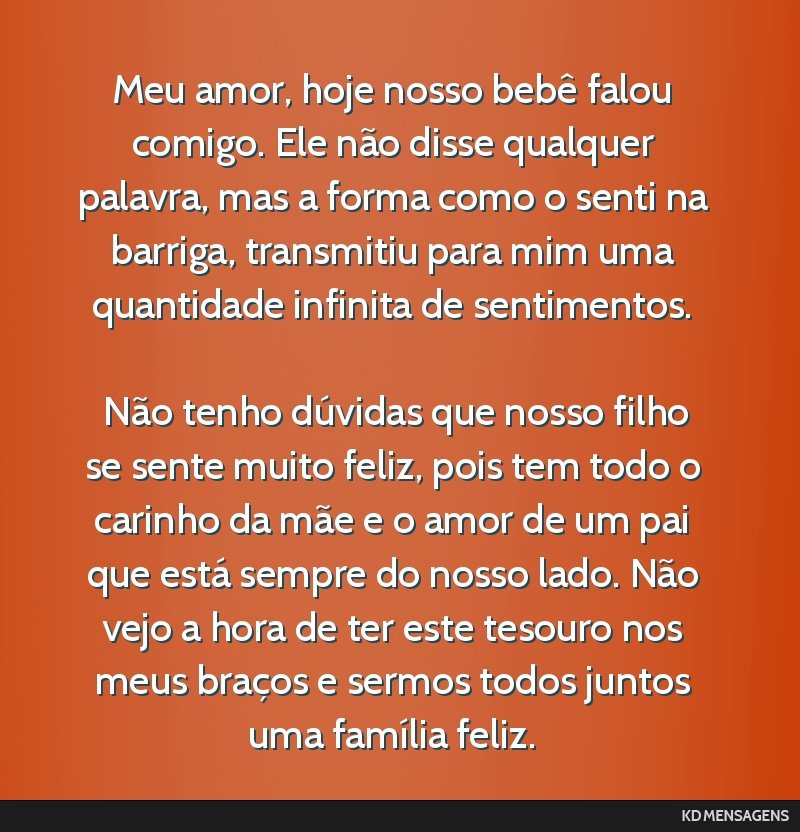 Meu amor, hoje nosso bebê falou comigo. Ele não disse qualquer palavra, mas a forma como o senti na barriga, transmitiu para mim uma quantidade infinita de sentimentos.

Não tenho dúvidas que nosso filho se sente muito feliz, pois tem todo o carinho da mãe e o amor de um pai que está sempre do nosso lado. Não vejo a hora de ter este tesouro nos meus braços e sermos todos juntos uma família feliz.

KD MENSAGENS